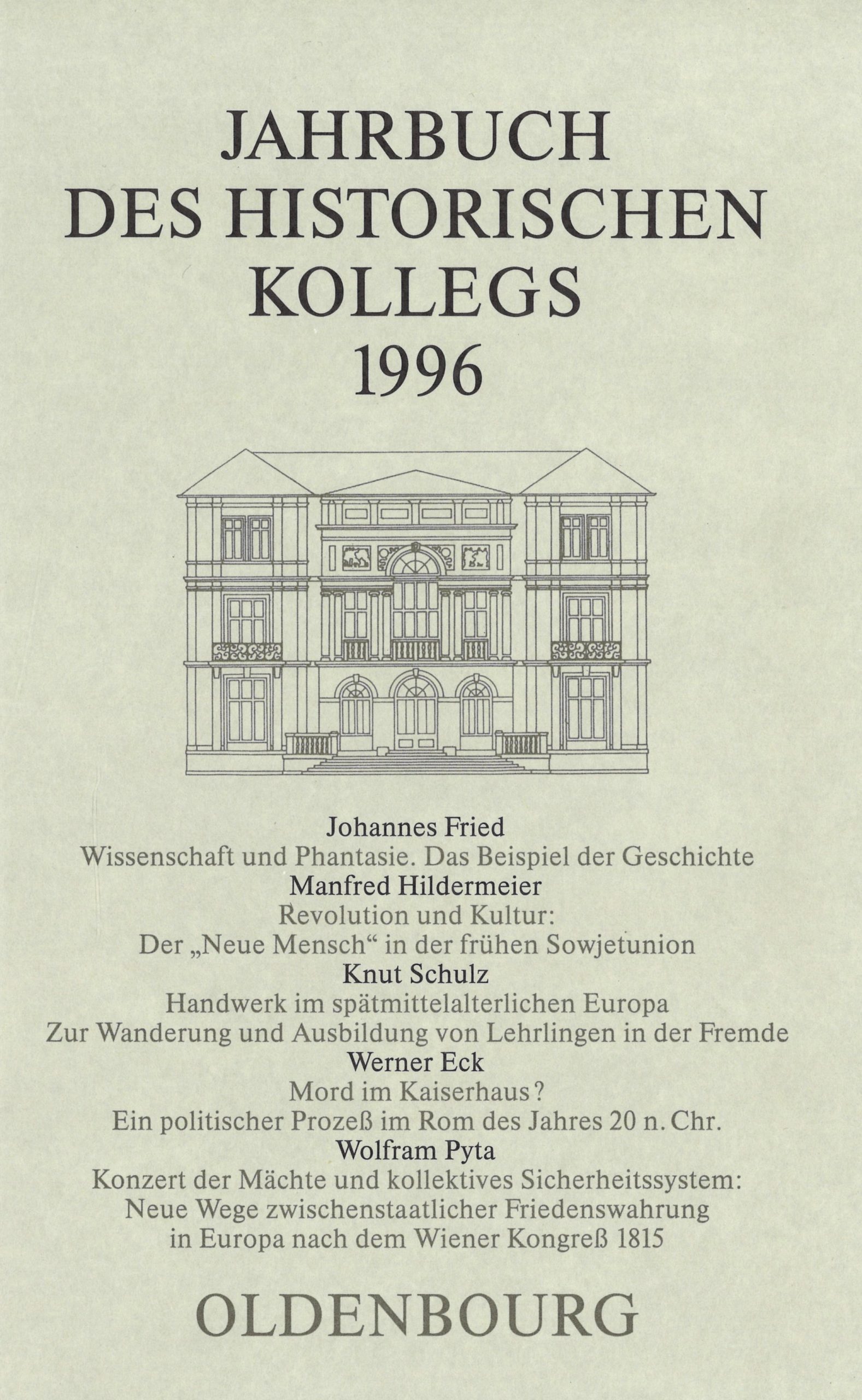 JAHRBUCH
DES HISTORISCHEN
KOLLEGS
1996

Johannes Fried
Wissenschaft und Phantasie. Das Beispiel der Geschichte
Manfred Hildermeier
Revolution und Kultur:
Der „Neue Mensch“ in der frühen Sowjetunion
Knut Schulz
Handwerk im spätmittelalterlichen Europa
Zur Wanderung und Ausbildung von Lehrlingen in der Fremde
Werner Eck
Mord im Kaiserhaus?
Ein politischer Prozeß im Rom des Jahres 20 n. Chr.
Wolfram Pyta
Konzert der Mächte und kollektives Sicherheitssystem:
Neue Wege zwischenstaatlicher Friedenswahrung
in Europa nach dem Wiener Kongreß 1815

OLDENBOURG